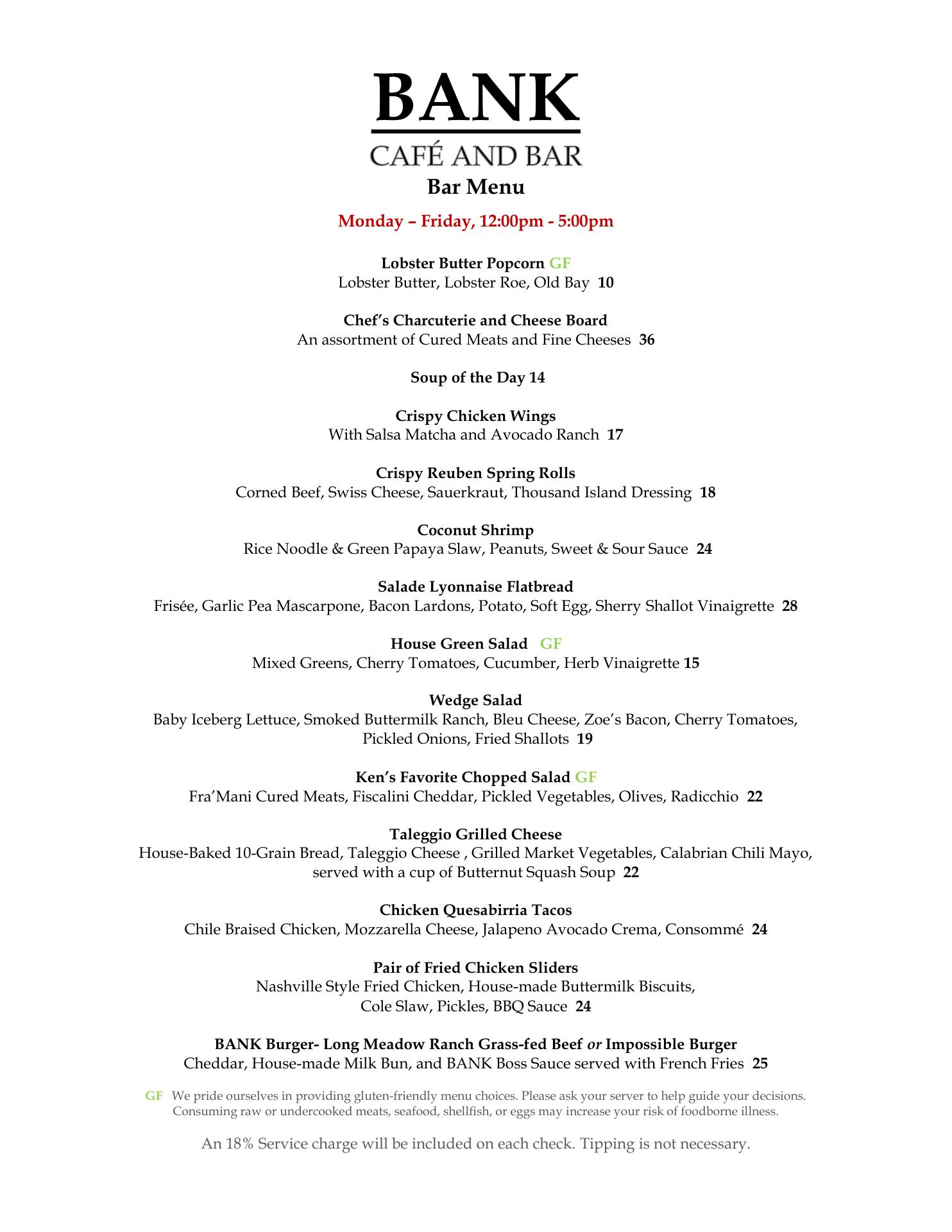 BANK
CAFÉ AND BAR
Bar Menu

Monday – Friday, 12:00pm - 5:00pm

Lobster Butter Popcorn GF
Lobster Butter, Lobster Roe, Old Bay 10

Chef's Charcuterie and Cheese Board
An assortment of Cured Meats and Fine Cheeses 36

Soup of the Day 14

Crispy Chicken Wings
With Salsa Matcha and Avocado Ranch 17

Crispy Reuben Spring Rolls
Corned Beef, Swiss Cheese, Sauerkraut, Thousand Island Dressing 18

Coconut Shrimp
Rice Noodle & Green Papaya Slaw, Peanuts, Sweet & Sour Sauce 24

Salade Lyonnaise Flatbread
Frisée, Garlic Pea Mascarpone, Bacon Lardons, Potato, Soft Egg, Sherry Shallot Vinaigrette 28

House Green Salad GF
Mixed Greens, Cherry Tomatoes, Cucumber, Herb Vinaigrette 15

Wedge Salad
Baby Iceberg Lettuce, Smoked Buttermilk Ranch, Bleu Cheese, Zoe's Bacon, Cherry Tomatoes, Pickled Onions, Fried Shallots 19

Ken's Favorite Chopped Salad GF
Fra'Mani Cured Meats, Fiscalini Cheddar, Pickled Vegetables, Olives, Radicchio 22

Taleggio Grilled Cheese
House-Baked 10-Grain Bread, Taleggio Cheese , Grilled Market Vegetables, Calabrian Chili Mayo, served with a cup of Butternut Squash Soup 22

Chicken Quesabirria Tacos
Chile Braised Chicken, Mozzarella Cheese, Jalapeno Avocado Crema, Consommé 24

Pair of Fried Chicken Sliders
Nashville Style Fried Chicken, House-made Buttermilk Biscuits, Cole Slaw, Pickles, BBQ Sauce 24

BANK Burger- Long Meadow Ranch Grass-fed Beef or Impossible Burger
Cheddar, House-made Milk Bun, and BANK Boss Sauce served with French Fries 25

GF We pride ourselves in providing gluten-friendly menu choices. Please ask your server to help guide your decisions. Consuming raw or undercooked meats, seafood, shellfish, or eggs may increase your risk of foodborne illness.

An 18% Service charge will be included on each check. Tipping is not necessary.